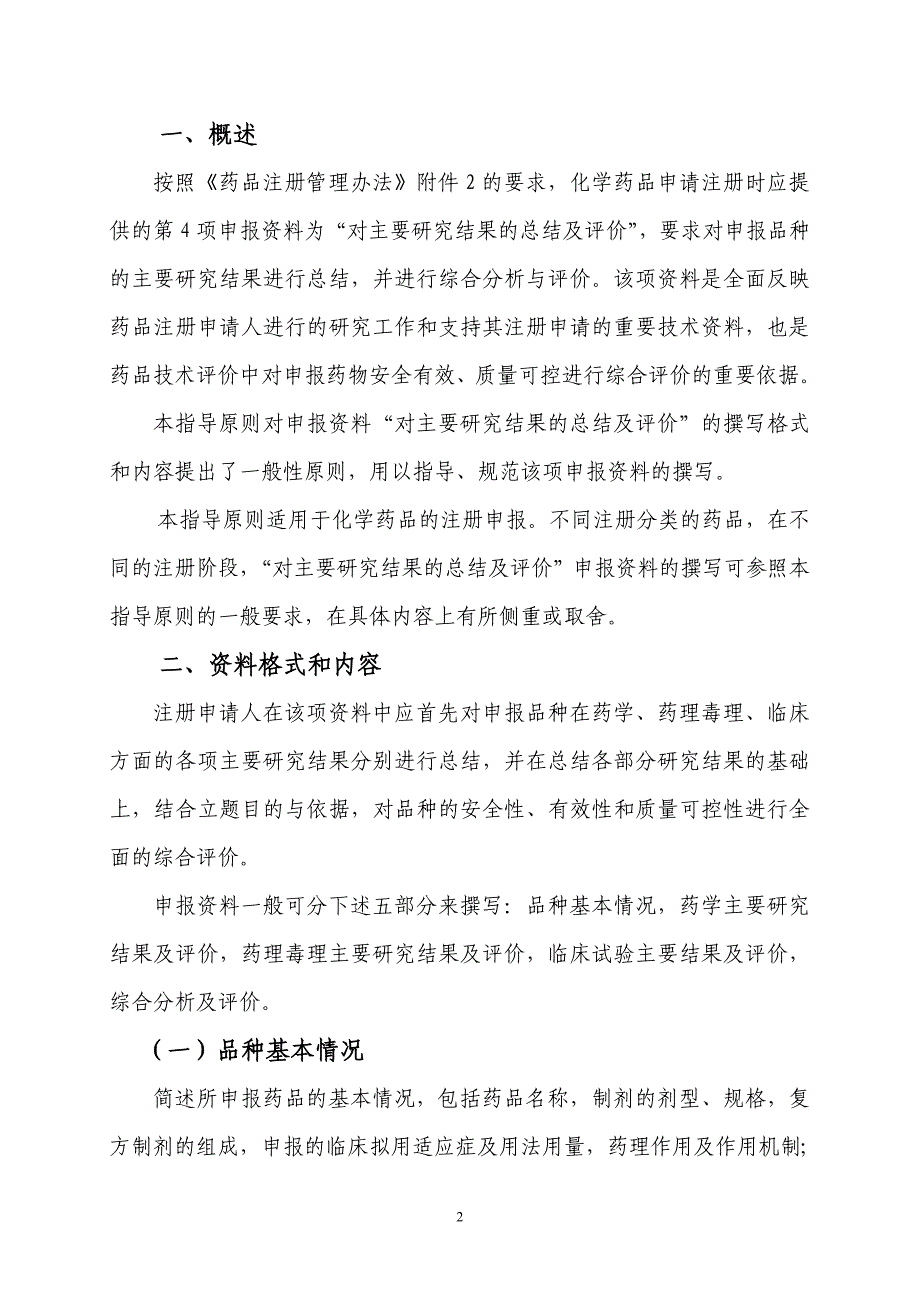 一、概述

按照《药品注册管理办法》附件 2 的要求，化学药品申请注册时应提供的第 4 项申报资料为“对主要研究结果的总结及评价”，要求对申报品种的主要研究结果进行总结，并进行综合分析与评价。该项资料是全面反映药品注册申请人进行的研究工作和支持其注册申请的重要技术资料，也是药品技术评价中对申报药物安全有效、质量可控进行综合评价的重要依据。

本指导原则对申报资料“对主要研究结果的总结及评价”的撰写格式和内容提出了一般性原则，用以指导、规范该项申报资料的撰写。

本指导原则适用于化学药品的注册申报。不同注册分类的药品，在不同的注册阶段，“对主要研究结果的总结及评价”申报资料的撰写可参照本指导原则的一般要求，在具体内容上有所侧重或取舍。

二、资料格式和内容

注册申请人在该项资料中应首先对申报品种在药学、药理毒理、临床方面的各项主要研究结果分别进行总结，并在总结各部分研究结果的基础上，结合立题目的与依据，对品种的安全性、有效性和质量可控性进行全面的综合评价。

申报资料一般可分下述五部分来撰写：品种基本情况，药学主要研究结果及评价，药理毒理主要研究结果及评价，临床试验主要结果及评价，综合分析及评价。

（一）品种基本情况

简述所申报药品的基本情况，包括药品名称，制剂的剂型、规格，复方制剂的组成，申报的临床拟用适应症及用法用量，药理作用及作用机制;

2